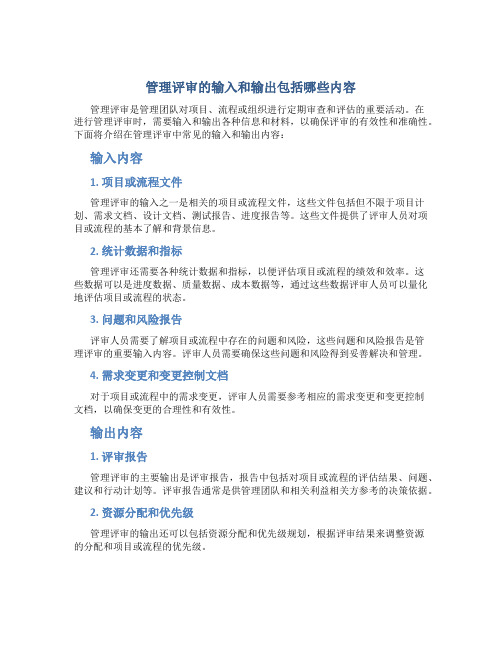 管理评审的输入和输出包括哪些内容

管理评审是管理团队对项目、流程或组织进行定期审查和评估的重要活动。在进行管理评审时，需要输入和输出各种信息和材料，以确保评审的有效性和准确性。下面将介绍在管理评审中常见的输入和输出内容：

输入内容

1. 项目或流程文件

管理评审的输入之一是相关的项目或流程文件，这些文件包括但不限于项目计划、需求文档、设计文档、测试报告、进度报告等。这些文件提供了评审人员对项目或流程的基本了解和背景信息。

2. 统计数据和指标

管理评审还需要各种统计数据和指标，以便评估项目或流程的绩效和效率。这些数据可以是进度数据、质量数据、成本数据等，通过这些数据评审人员可以量化地评估项目或流程的状态。

3. 问题和风险报告

评审人员需要了解项目或流程中存在的问题和风险，这些问题和风险报告是管理评审的重要输入内容。评审人员需要确保这些问题和风险得到妥善解决和管理。

4. 需求变更和变更控制文档

对于项目或流程中的需求变更，评审人员需要参考相应的需求变更和变更控制文档，以确保变更的合理性和有效性。

输出内容

1. 评审报告

管理评审的主要输出是评审报告，报告中包括对项目或流程的评估结果、问题、建议和行动计划等。评审报告通常是供管理团队和相关利益相关方参考的决策依据。

2. 资源分配和优先级

管理评审的输出还可以包括资源分配和优先级规划，根据评审结果来调整资源的分配和项目或流程的优先级。